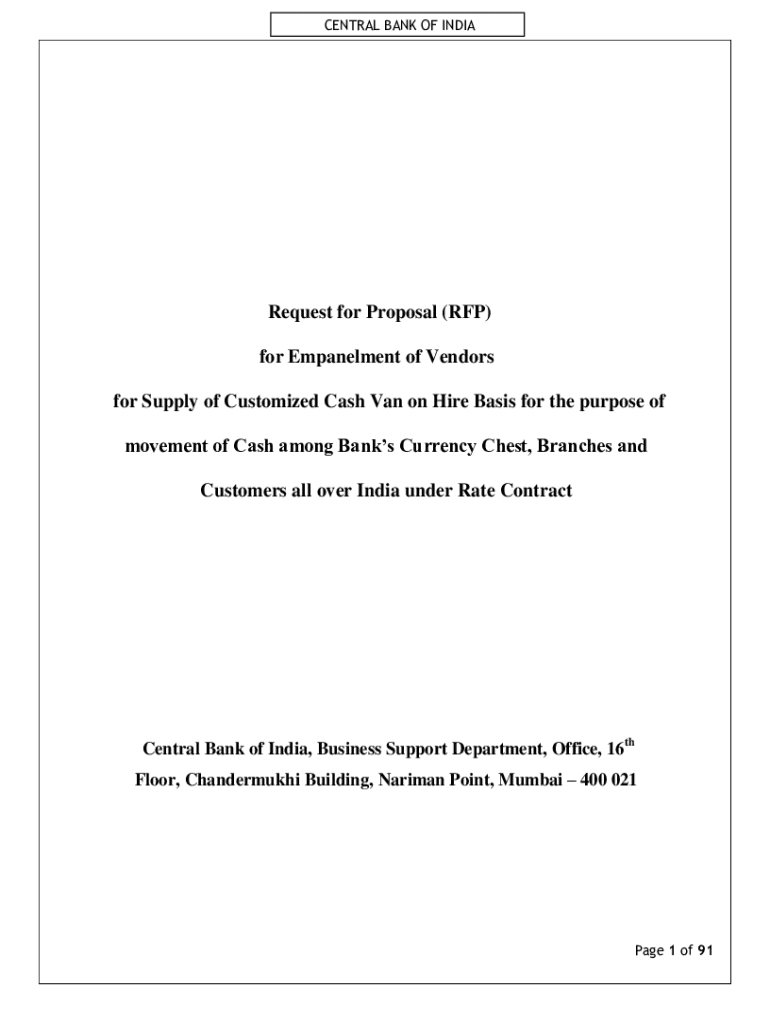 CENTRAL BANK OF INDIA

Request for Proposal (RFP)

for Empanelment of Vendors

for Supply of Customized Cash Van on Hire Basis for the purpose of movement of Cash among Bank's Currency Chest, Branches and Customers all over India under Rate Contract

Central Bank of India, Business Support Department, Office, 16$^{th}$ Floor, Chandermukhi Building, Nariman Point, Mumbai – 400 021

Page 1 of 91